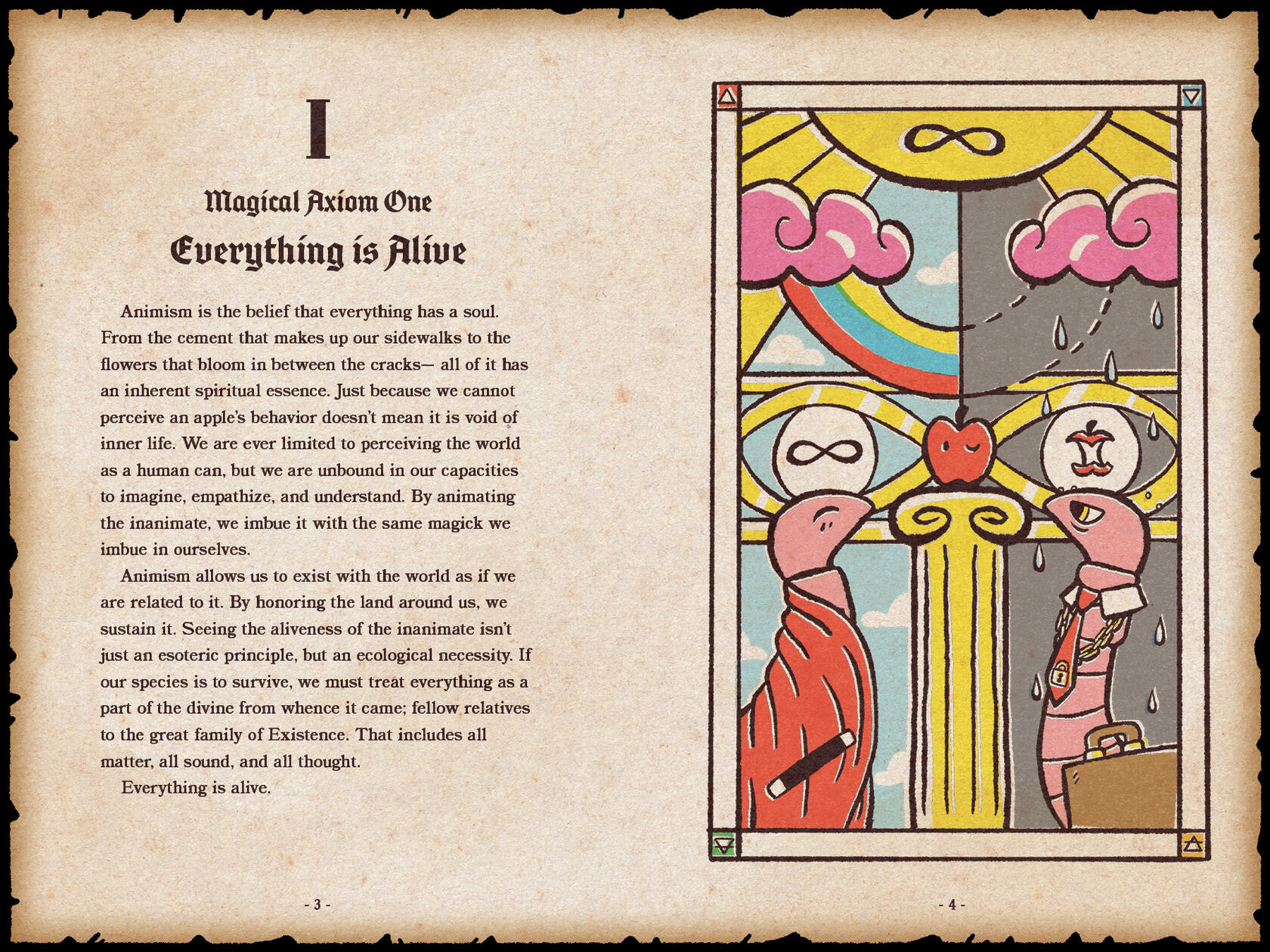 I

Magical Axiom One

Everything is Alive

Animism is the belief that everything has a soul. From the cement that makes up our sidewalks to the flowers that bloom in between the cracks— all of it has an inherent spiritual essence. Just because we cannot perceive an apple's behavior doesn't mean it is void of inner life. We are ever limited to perceiving the world as a human can, but we are unbound in our capacities to imagine, empathize, and understand. By animating the inanimate, we imbue it with the same magick we imbue in ourselves.

Animism allows us to exist with the world as if we are related to it. By honoring the land around us, we sustain it. Seeing the aliveness of the inanimate isn't just an esoteric principle, but an ecological necessity. If our species is to survive, we must treat everything as a part of the divine from whence it came; fellow relatives to the great family of Existence. That includes all matter, all sound, and all thought.

Everything is alive.

- 3 -

- 4 -